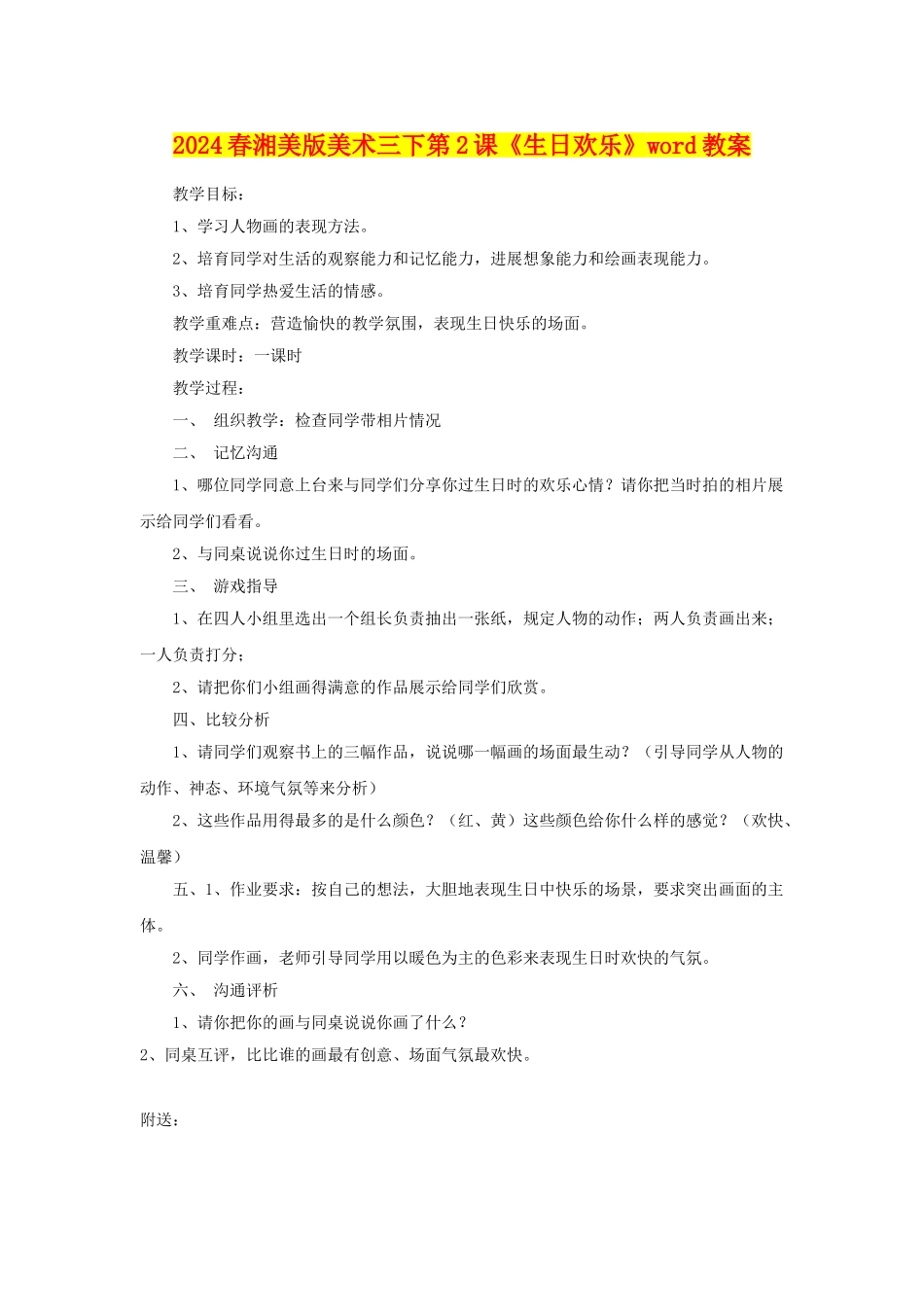 2024春湘美版美术三下第2课《生日欢乐》word教案

教学目标：

1、学习人物画的表现方法。

2、培育同学对生活的观察能力和记忆能力，进展想象能力和绘画表现能力。

3、培育同学热爱生活的情感。

教学重难点：营造愉快的教学氛围，表现生日快乐的场面。

教学课时：一课时

教学过程：

一、 组织教学：检查同学带相片情况

二、 记忆沟通

1、哪位同学同意上台来与同学们分享你过生日时的欢乐心情？请你把当时拍的相片展示给同学们看看。

2、与同桌说说你过生日时的场面。

三、 游戏指导

1、在四人小组里选出一个组长负责抽出一张纸，规定人物的动作；两人负责画出来；一人负责打分；

2、请把你们小组画得满意的作品展示给同学们欣赏。

四、比较分析

1、请同学们观察书上的三幅作品，说说哪一幅画的场面最生动？（引导同学从人物的动作、神态、环境气氛等来分析）

2、这些作品用得最多的是什么颜色？（红、黄）这些颜色给你什么样的感觉？（欢快、温馨）

五、1、作业要求：按自己的想法，大胆地表现生日中快乐的场景，要求突出画面的主体。

2、同学作画，老师引导同学用以暖色为主的色彩来表现生日时欢快的气氛。

六、 沟通评析

1、请你把你的画与同桌说说你画了什么？

2、同桌互评，比比谁的画最有创意、场面气氛最欢快。

附送：